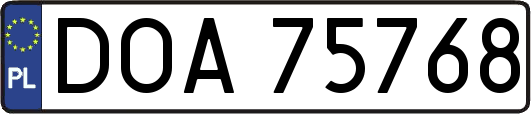 PL
DOA 75768